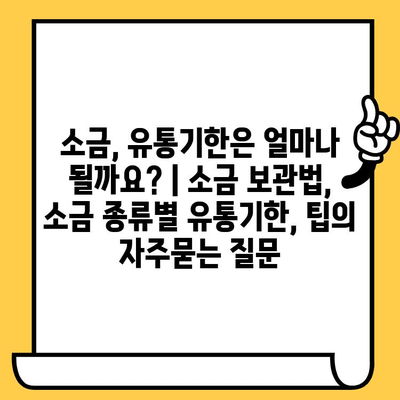 소금, 유통기한은 얼마나 될까요? | 소금 보관법, 소금 종류별 유통기한, 팁의 자주묻는 질문